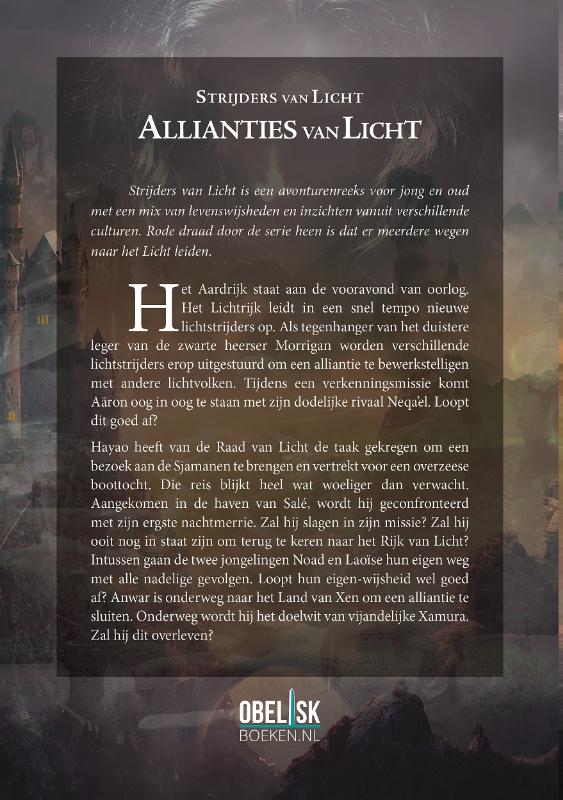 Strijders van Licht
Allianties van Licht

Strijders van Licht is een avonturenreeks voor jong en oud met een mix van levenswijsheden en inzichten vanuit verschillende culturen. Rode draad door de serie heen is dat er meerdere wegen naar het Licht leiden.

Het Aardrijk staat aan de vooravond van oorlog. Het Lichtrijk leidt in een snel tempo nieuwe lichtstrijders op. Als tegenhanger van het duistere leger van de zwarte heerser Morrigan worden verschillende lichtstrijders erop uitgestuurd om een alliantie te bewerkstelligen met andere lichtvolken. Tijdens een verkenningsmissie komt Aäron oog in oog te staan met zijn dodelijke rivaal Neqa'el. Loopt dit goed af?

Hayao heeft van de Raad van Licht de taak gekregen om een bezoek aan de Sjamanen te brengen en vertrekt voor een overzeese boottocht. Die reis blijkt heel wat woeliger dan verwacht. Aangekomen in de haven van Salé, wordt hij geconfronteerd met zijn ergste nachtmerrie. Zal hij slagen in zijn missie? Zal hij ooit nog in staat zijn om terug te keren naar het Rijk van Licht? Intussen gaan de twee jongelingen Noad en Laoïse hun eigen weg met alle nadelige gevolgen. Loopt hun eigen-wijsheid wel goed af? Anwar is onderweg naar het Land van Xen om een alliantie te sluiten. Onderweg wordt hij het doelwit van vijandelijke Xamura. Zal hij dit overleven?

OBELISK
BOEKEN.NL